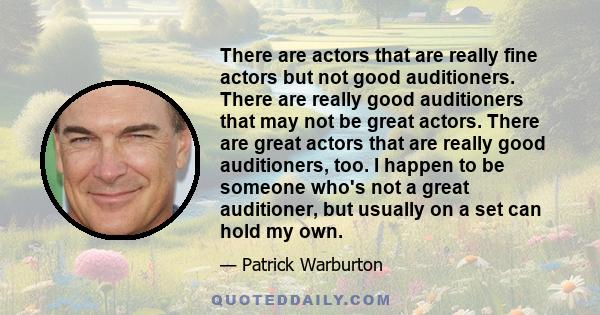 There are actors that are really fine actors but not good auditioners. There are really good auditioners that may not be great actors. There are great actors that are really good auditioners, too. I happen to be someone who's not a great auditioner, but usually on a set can hold my own.

— Patrick Warburton

QUOTEDDAILY.COM